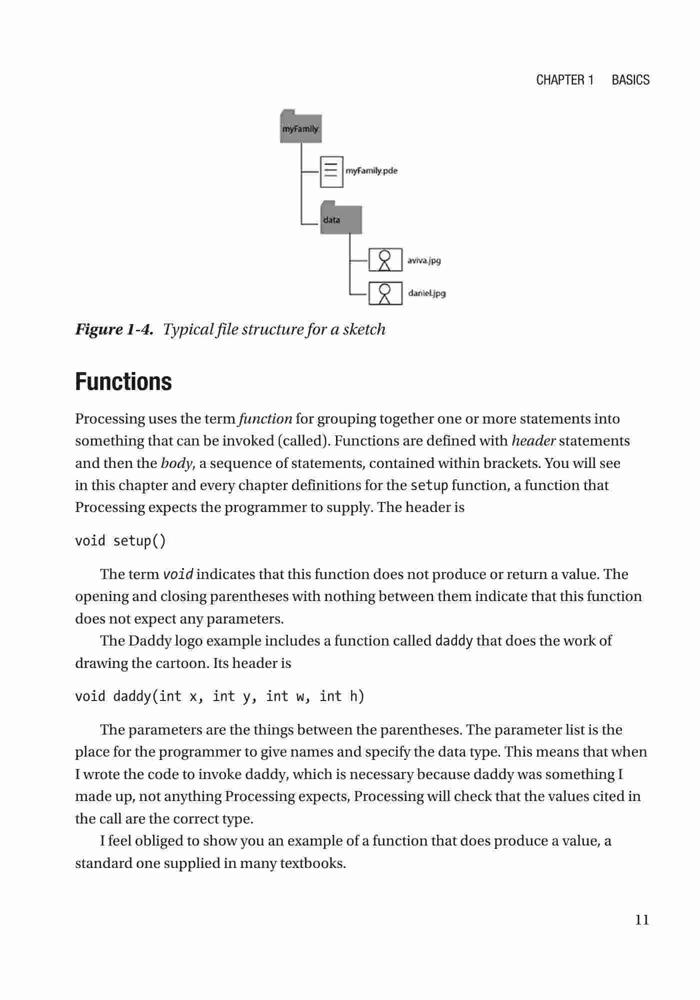 CHAPTER 1 BASICS

myFamily

myFamily.pde

data

aviva.jpg

daniel.jpg

Figure 1-4. Typical file structure for a sketch

Functions

Processing uses the term function for grouping together one or more statements into something that can be invoked (called). Functions are defined with header statements and then the body, a sequence of statements, contained within brackets. You will see in this chapter and every chapter definitions for the setup function, a function that Processing expects the programmer to supply. The header is

void setup()

The term void indicates that this function does not produce or return a value. The opening and closing parentheses with nothing between them indicate that this function does not expect any parameters.

The Daddy logo example includes a function called daddy that does the work of drawing the cartoon. Its header is

void daddy(int x, int y, int w, int h)

The parameters are the things between the parentheses. The parameter list is the place for the programmer to give names and specify the data type. This means that when I wrote the code to invoke daddy, which is necessary because daddy was something I made up, not anything Processing expects, Processing will check that the values cited in the call are the correct type.

I feel obliged to show you an example of a function that does produce a value, a standard one supplied in many textbooks.

11